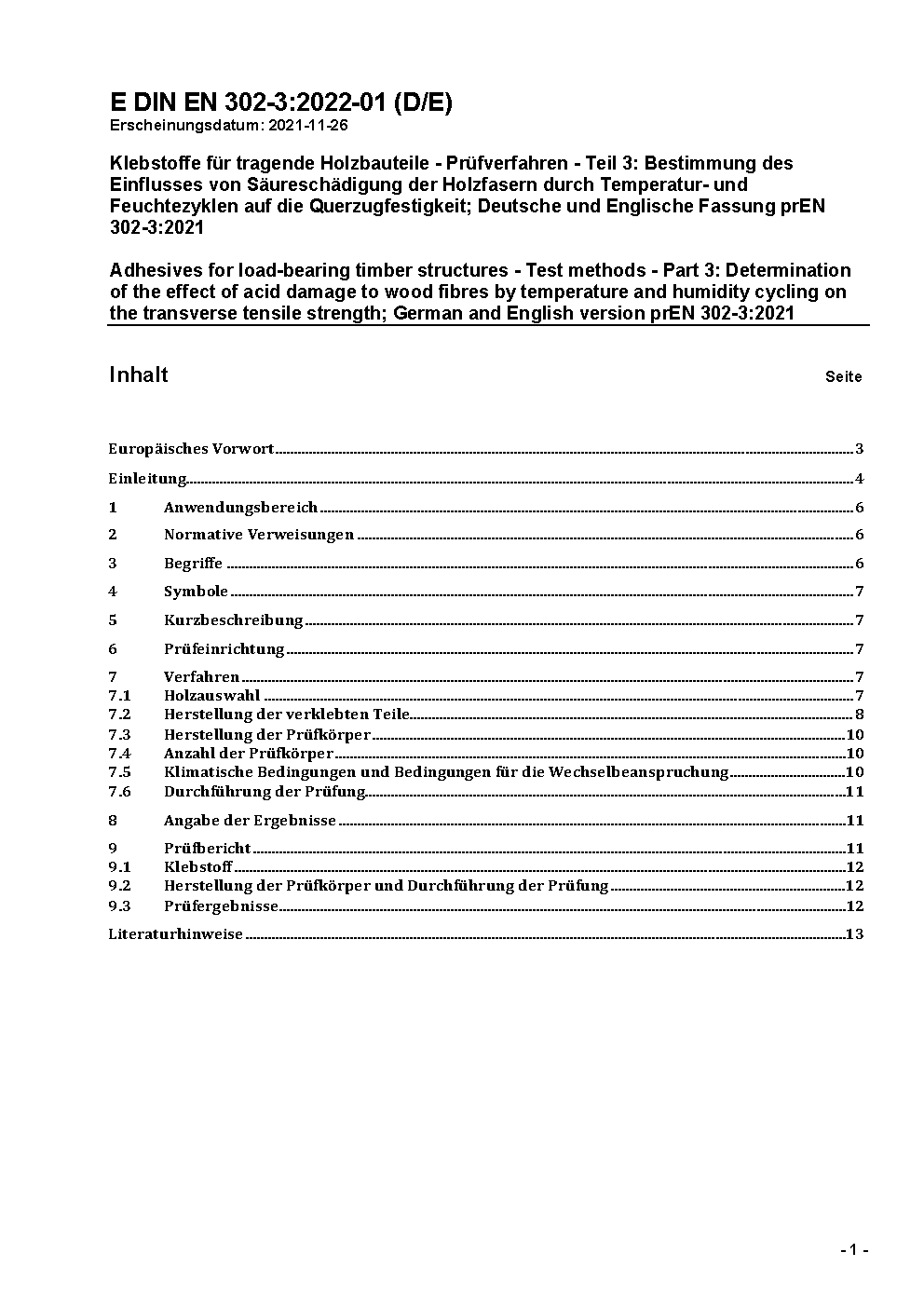 E DIN EN 302-3:2022-01 (D/E)
Erscheinungsdatum: 2021-11-26

Klebstoffe für tragende Holzbauteile - Prüfverfahren - Teil 3: Bestimmung des Einflusses von Säureschädigung der Holzfasern durch Temperatur- und Feuchtezyklen auf die Querzugfestigkeit; Deutsche und Englische Fassung prEN 302-3:2021

Adhesives for load-bearing timber structures - Test methods - Part 3: Determination of the effect of acid damage to wood fibres by temperature and humidity cycling on the transverse tensile strength; German and English version prEN 302-3:2021

Inhalt Seite

Europäisches Vorwort 3
Einleitung 4
1 Anwendungsbereich 6
2 Normative Verweisungen 6
3 Begriffe 6
4 Symbole 7
5 Kurzbeschreibung 7
6 Prüfeinrichtung 7
7 Verfahren 7
7.1 Holzauswahl 7
7.2 Herstellung der verklebten Teile 8
7.3 Herstellung der Prüfkörper 10
7.4 Anzahl der Prüfkörper 10
7.5 Klimatische Bedingungen und Bedingungen für die Wechselbeanspruchung 10
7.6 Durchführung der Prüfung 11
8 Angabe der Ergebnisse 11
9 Prüfbericht 11
9.1 Klebstoff 12
9.2 Herstellung der Prüfkörper und Durchführung der Prüfung 12
9.3 Prüfergebnisse 12
Literaturhinweise 13

- 1 -